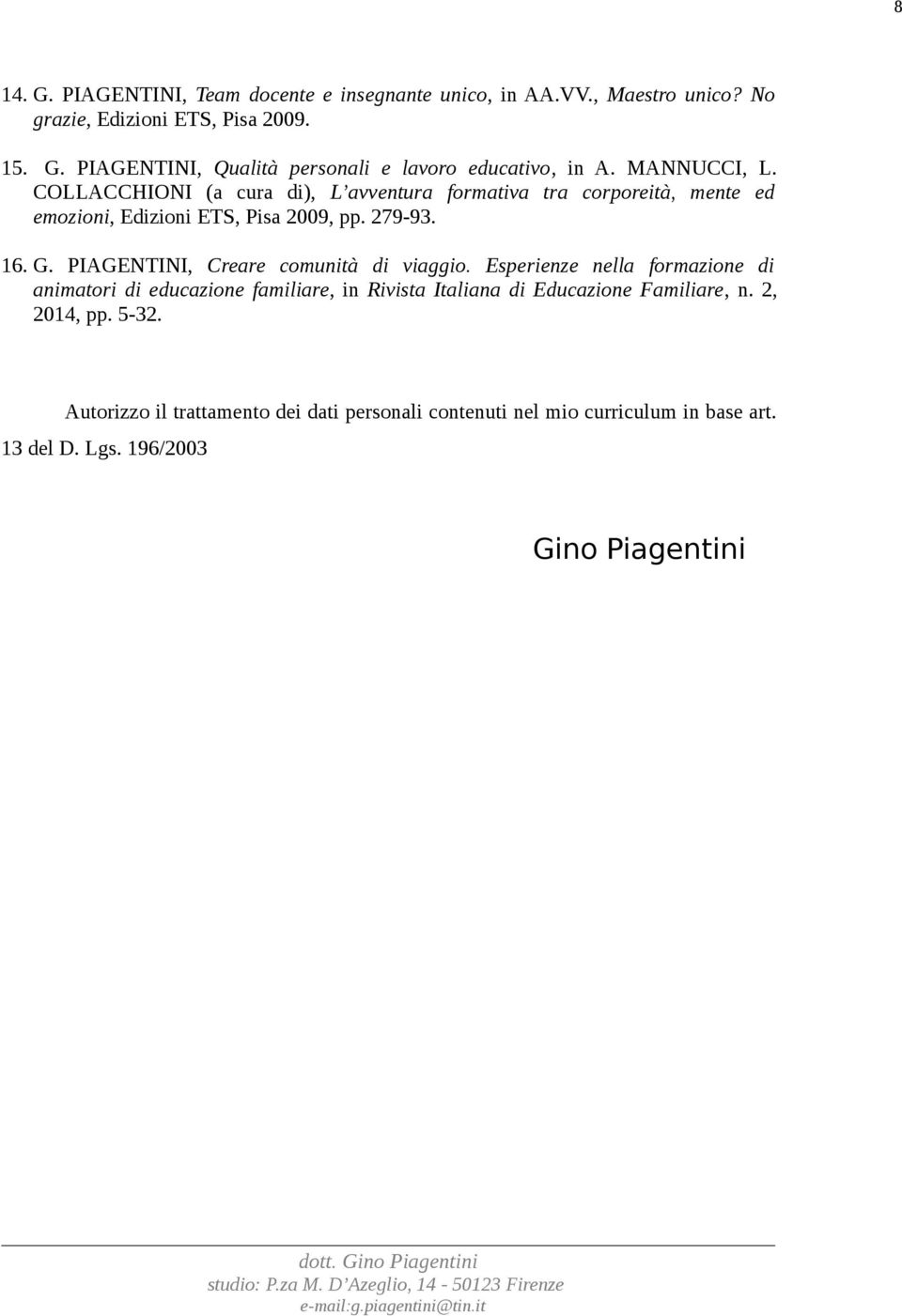 8

14. G. PIAGENTINI, Team docente e insegnante unico, in AA.VV., Maestro unico? No grazie, Edizioni ETS, Pisa 2009.

15. G. PIAGENTINI, Qualità personali e lavoro educativo, in A. MANNUCCI, L. COLLACCHIONI (a cura di), L'avventura formativa tra corporeità, mente ed emozioni, Edizioni ETS, Pisa 2009, pp. 279-93.

16. G. PIAGENTINI, Creare comunità di viaggio. Esperienze nella formazione di animatori di educazione familiare, in Rivista Italiana di Educazione Familiare, n. 2, 2014, pp. 5-32.

Autorizzo il trattamento dei dati personali contenuti nel mio curriculum in base art. 13 del D. Lgs. 196/2003

Gino Piagentini

dott. Gino Piagentini
studio: P.za M. D'Azeglio, 14 - 50123 Firenze
e-mail:g.piagentini@tin.it